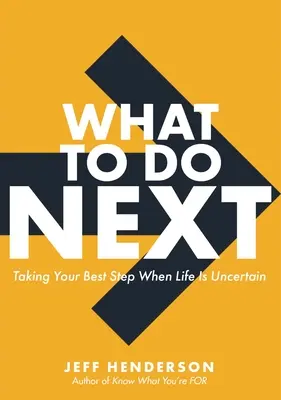 WHAT TO DO NEXT

Taking Your Best Step When Life Is Uncertain

JEFF HENDERSON

Author of Know What You're FOR